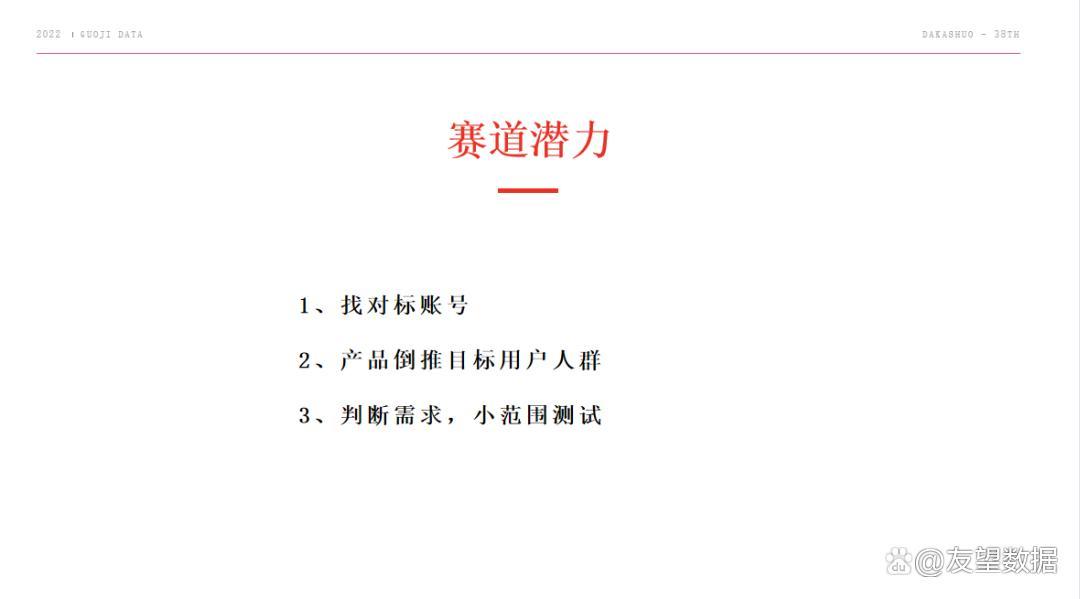 2022 | GUOJI DATA

DAKASHUO - 38TH

赛道潜力

1、找对标账号

2、产品倒推目标用户人群

3、判断需求，小范围测试

@友望数据